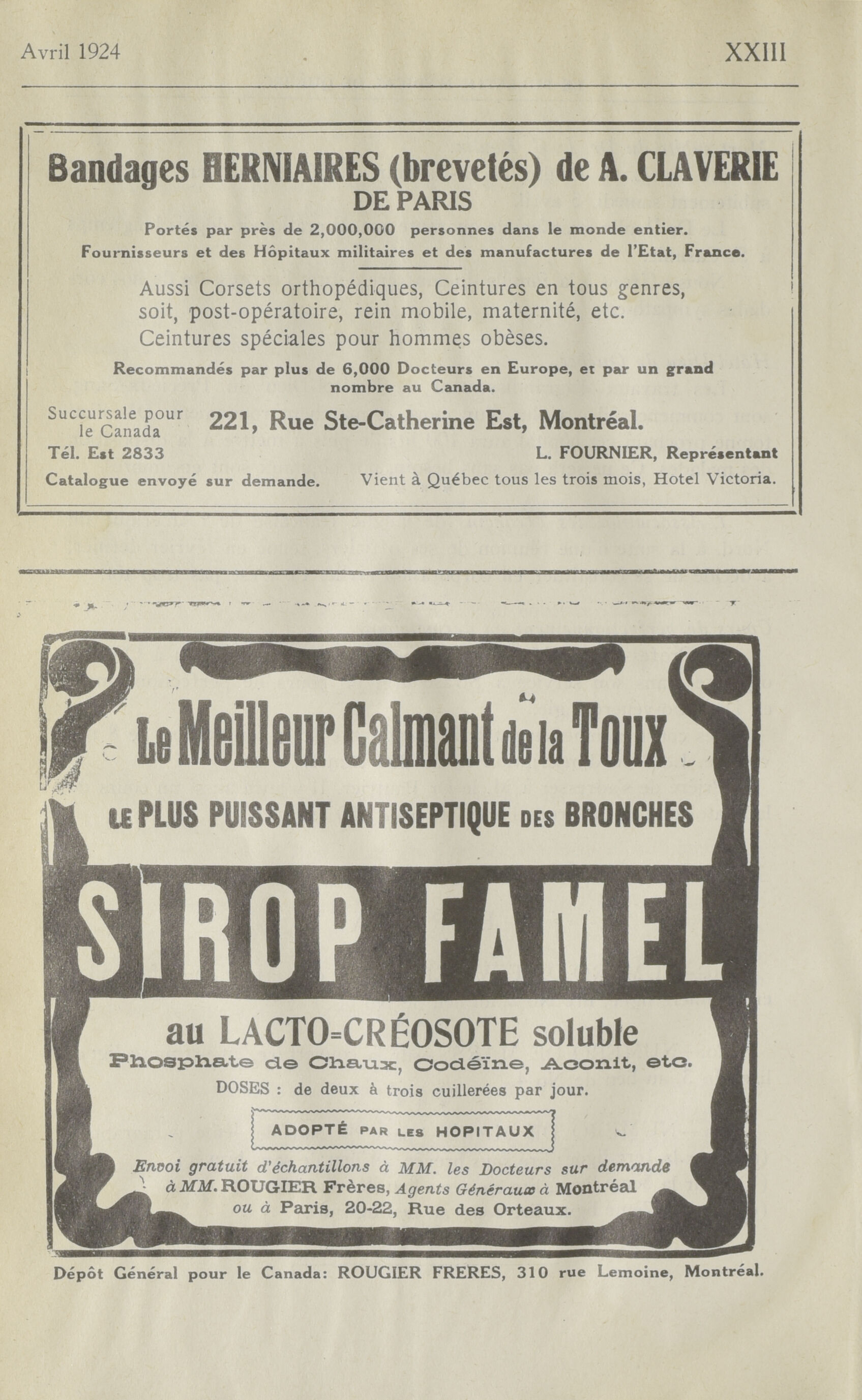 Avril 1924 XXIII

Bandages HERNIAIRES (brevetés) de A. CLAVERIE
DE PARIS

Portés par près de 2,000,000 personnes dans le monde entier.
Fournisseurs et des Hôpitaux militaires et des manufactures de l'Etat, France.

Aussi Corsets orthopédiques, Ceintures en tous genres, soit, post-opératoire, rein mobile, maternité, etc.
Ceintures spéciales pour hommes obèses.

Recommandés par plus de 6,000 Docteurs en Europe, et par un grand nombre au Canada.

Succursale pour le Canada 221, Rue Ste-Catherine Est, Montréal.
Tél. Est 2833 L. FOURNIER, Représentant
Catalogue envoyé sur demande. Vient à Québec tous les trois mois, Hotel Victoria.

Le Meilleur Calmant de la Toux
LE PLUS PUISSANT ANTISEPTIQUE DES BRONCHES

SIROP FAMEL

au LACTO=CRÉOSOTE soluble
Phosphate de Chaux, Codéïne, Aconit, etc.
DOSES : de deux à trois cuillerées par jour.

ADOPTÉ PAR LES HOPITAUX

Envoi gratuit d'échantillons à MM. les Docteurs sur demande à MM. ROUGIER Frères, Agents Généraux à Montréal ou à Paris, 20-22, Rue des Orteaux.

Dépôt Général pour le Canada: ROUGIER FRERES, 310 rue Lemoine, Montréal.